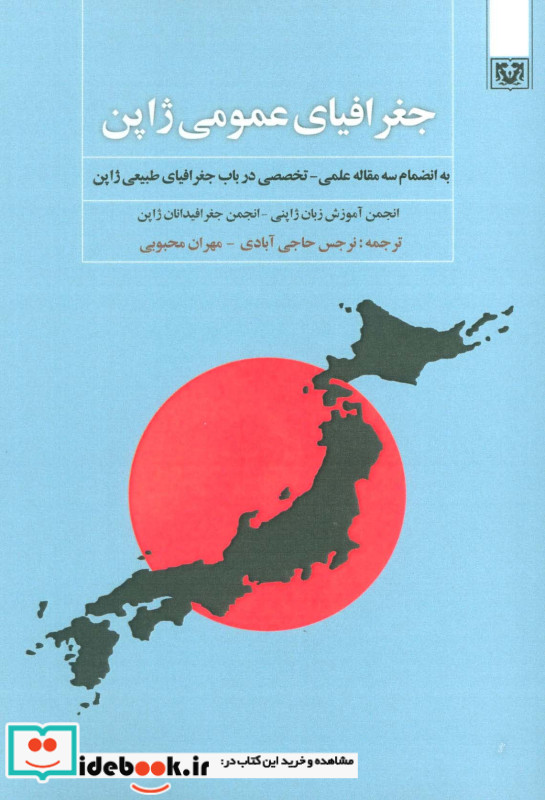 جغرافیای عمومی ژاپن

به انضمام سه مقاله علمی - تخصصی در باب جغرافیای طبیعی ژاپن

انجمن آموزش زبان ژاپنی - انجمن جغرافیدانان ژاپن

ترجمه: نرجس حاجی آبادی - مهران محبوبی

مشاهده و خرید این کتاب در: idebook.ir